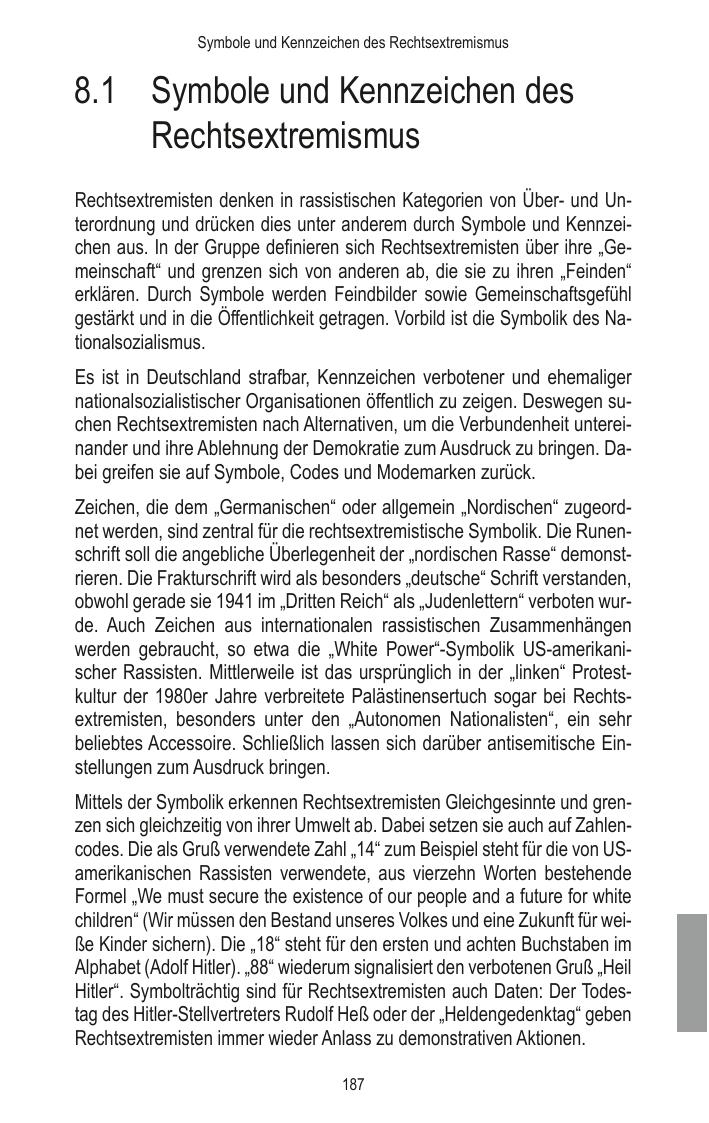 Symbole und Kennzeichen des Rechtsextremismus

8.1 Symbole und Kennzeichen des Rechtsextremismus

Rechtsextremisten denken in rassistischen Kategorien von Über- und Unterordnung und drücken dies unter anderem durch Symbole und Kennzeichen aus. In der Gruppe definieren sich Rechtsextremisten über ihre „Gemeinschaft“ und grenzen sich von anderen ab, die sie zu ihren „Feinden“ erklären. Durch Symbole werden Feindbilder sowie Gemeinschaftsgefühl gestärkt und in die Öffentlichkeit getragen. Vorbild ist die Symbolik des Nationalsozialismus.

Es ist in Deutschland strafbar, Kennzeichen verbotener und ehemaliger nationalsozialistischer Organisationen öffentlich zu zeigen. Deswegen suchen Rechtsextremisten nach Alternativen, um die Verbundenheit untereinander und ihre Ablehnung der Demokratie zum Ausdruck zu bringen. Dabei greifen sie auf Symbole, Codes und Modemarken zurück.

Zeichen, die dem „Germanischen“ oder allgemein „Nordischen“ zugeordnet werden, sind zentral für die rechtsextremistische Symbolik. Die Runenschrift soll die angebliche Überlegenheit der „nordischen Rasse“ demonstrieren. Die Frakturschrift wird als besonders „deutsche“ Schrift verstanden, obwohl gerade sie 1941 im „Dritten Reich“ als „Judenlettern“ verboten wurde. Auch Zeichen aus internationalen rassistischen Zusammenhängen werden gebraucht, so etwa die „White Power“-Symbolik US-amerikanischer Rassisten. Mittlerweile ist das ursprünglich in der „linken“ Protestkultur der 1980er Jahre verbreitete Palästinensertuch sogar bei Rechtsextremisten, besonders unter den „Autonomen Nationalisten“, ein sehr beliebtes Accessoire. Schließlich lassen sich darüber antisemitische Einstellungen zum Ausdruck bringen.

Mittels der Symbolik erkennen Rechtsextremisten Gleichgesinnte und grenzen sich gleichzeitig von ihrer Umwelt ab. Dabei setzen sie auch auf Zahlencodes. Die als Gruß verwendete Zahl „14“ zum Beispiel steht für die von US-amerikanischen Rassisten verwendete, aus vierzehn Worten bestehende Formel „We must secure the existence of our people and a future for white children“ (Wir müssen den Bestand unseres Volkes und eine Zukunft für weiße Kinder sichern). Die „18“ steht für den ersten und achten Buchstaben im Alphabet (Adolf Hitler). „88“ wiederum signalisiert den verbotenen Gruß „Heil Hitler“. Symbolträchtig sind für Rechtsextremisten auch Daten: Der Todestag des Hitler-Stellvertreters Rudolf Heß oder der „Heldengedenktag“ geben Rechtsextremisten immer wieder Anlass zu demonstrativen Aktionen.

187